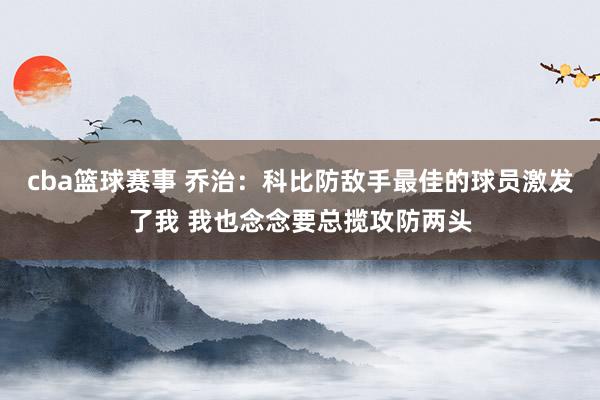 cba篮球赛事 乔治：科比防敌手最佳的球员激发了我 我也念念要总揽攻防两头